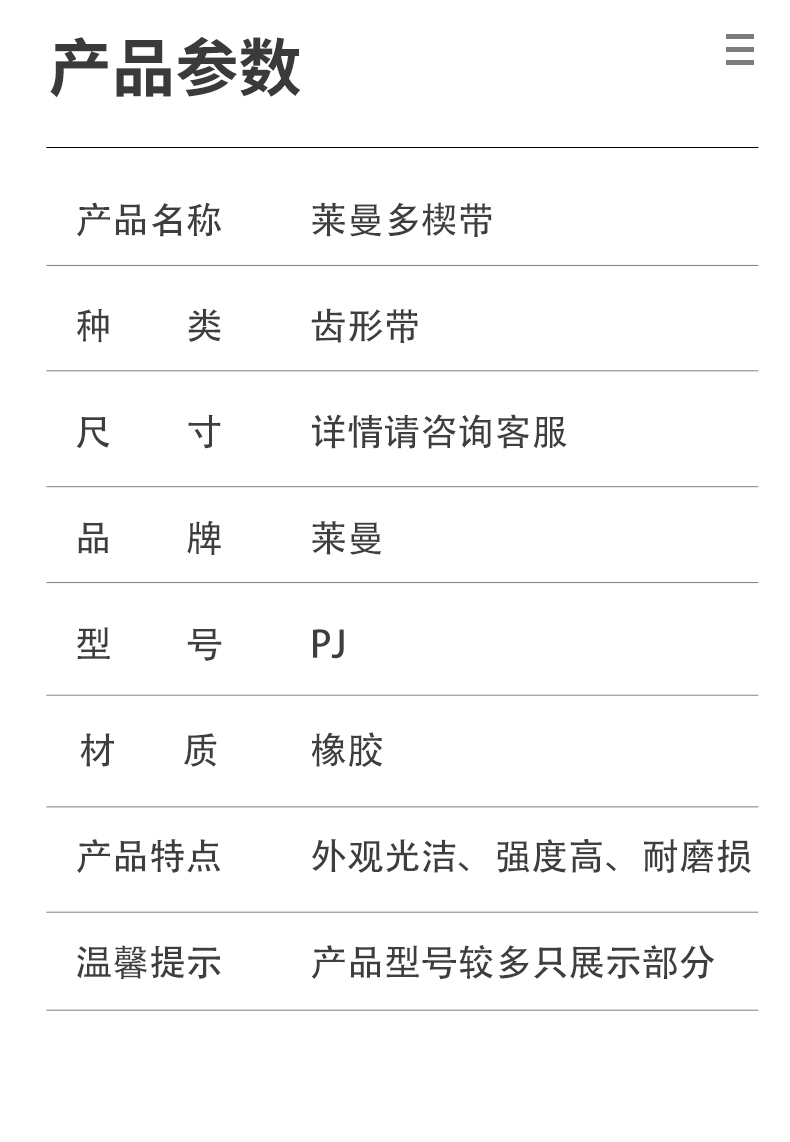 产品参数

产品名称 莱曼多楔带

种类 齿形带

尺寸 详情请咨询客服

品牌 莱曼

型号 PJ

材质 橡胶

产品特点 外观光洁、强度高、耐磨损

温馨提示 产品型号较多只展示部分